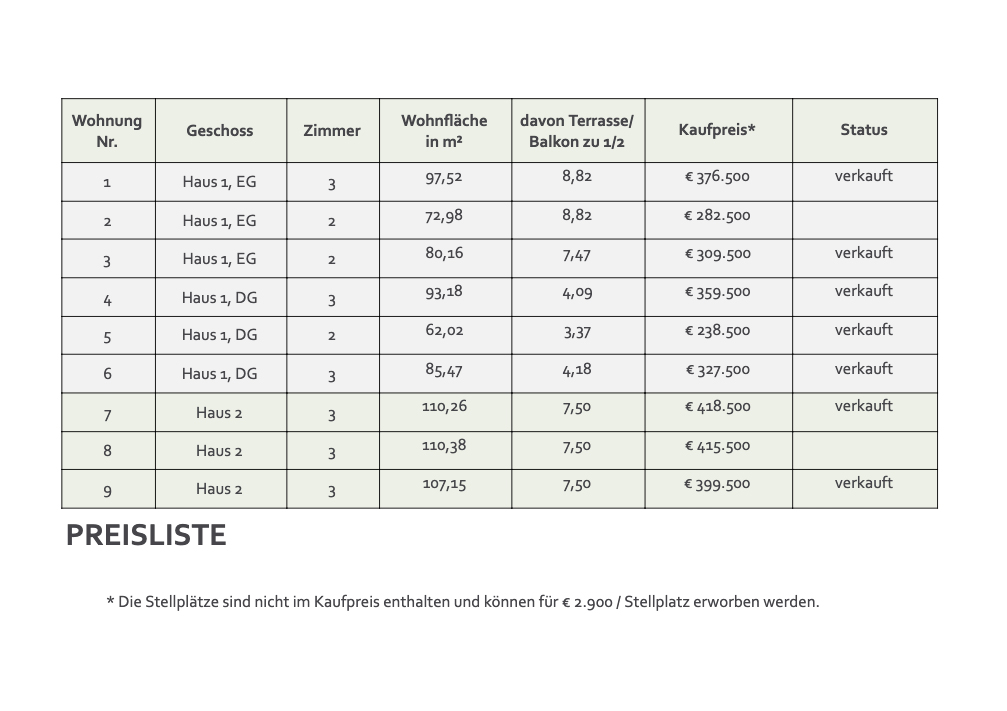 | Wohnung Nr. | Geschoss | Zimmer | Wohnfläche in m² | davon Terrasse/ Balkon zu 1/2 | Kaufpreis* | Status |
|---|---|---|---|---|---|---|
| 1 | Haus 1, EG | 3 | 97,52 | 8,82 | € 376.500 | verkauft |
| 2 | Haus 1, EG | 2 | 72,98 | 8,82 | € 282.500 | |
| 3 | Haus 1, EG | 2 | 80,16 | 7,47 | € 309.500 | verkauft |
| 4 | Haus 1, DG | 3 | 93,18 | 4,09 | € 359.500 | verkauft |
| 5 | Haus 1, DG | 2 | 62,02 | 3,37 | € 238.500 | verkauft |
| 6 | Haus 1, DG | 3 | 85,47 | 4,18 | € 327.500 | verkauft |
| 7 | Haus 2 | 3 | 110,26 | 7,50 | € 418.500 | verkauft |
| 8 | Haus 2 | 3 | 110,38 | 7,50 | € 415.500 | |
| 9 | Haus 2 | 3 | 107,15 | 7,50 | € 399.500 | verkauft |

PREISLISTE

* Die Stellplätze sind nicht im Kaufpreis enthalten und können für € 2.900 / Stellplatz erworben werden.